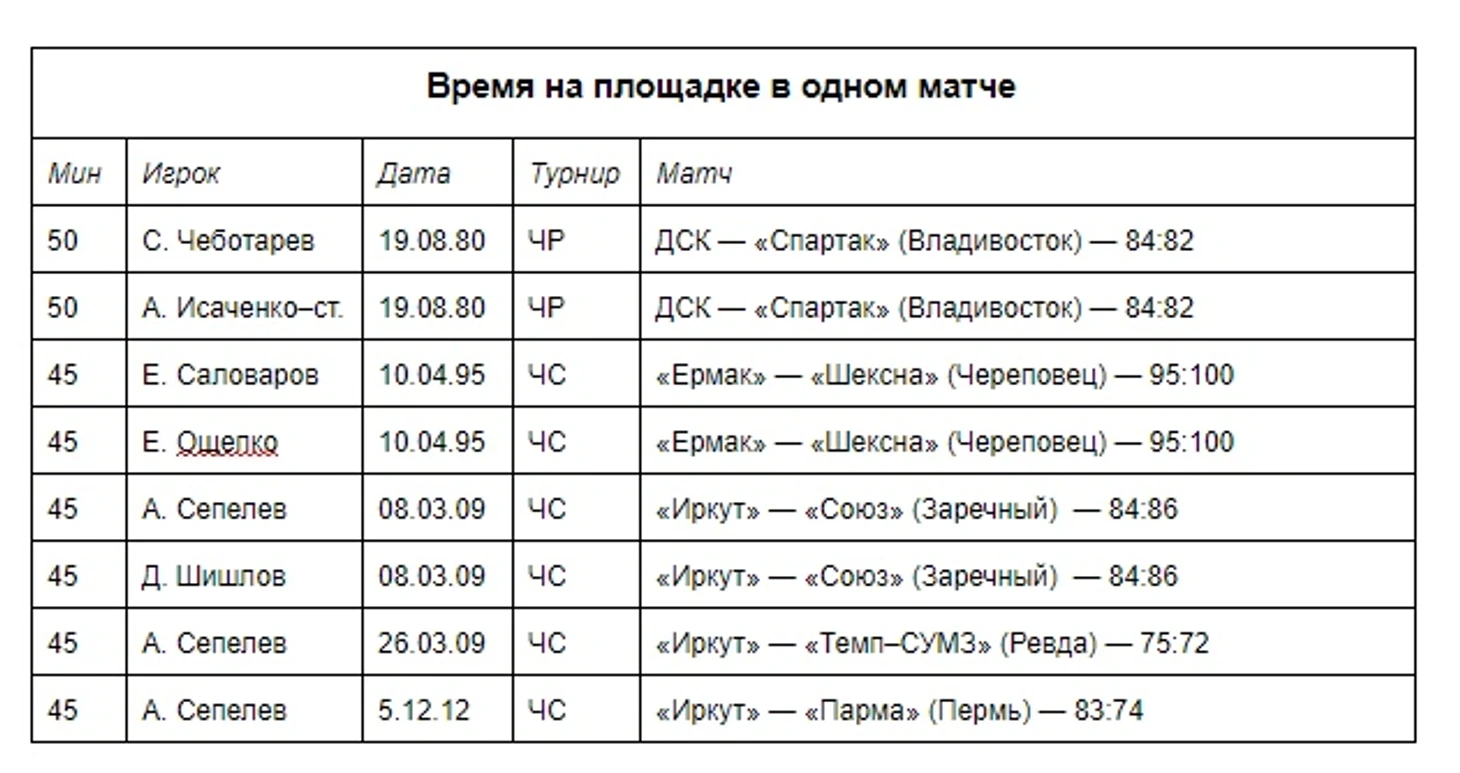 **Время на площадке в одном матче**

| Мин | Игрок | Дата | Турнир | Матч |
|---|---|---|---|---|
| 50 | С. Чеботарев | 19.08.80 | ЧР | ДСК — «Спартак» (Владивосток) — 84:82 |
| 50 | А. Исаченко–ст. | 19.08.80 | ЧР | ДСК — «Спартак» (Владивосток) — 84:82 |
| 45 | Е. Саловаров | 10.04.95 | ЧС | «Ермак» — «Шексна» (Череповец) — 95:100 |
| 45 | Е. Ощепко | 10.04.95 | ЧС | «Ермак» — «Шексна» (Череповец) — 95:100 |
| 45 | А. Сепелев | 08.03.09 | ЧС | «Иркут» — «Союз» (Заречный) — 84:86 |
| 45 | Д. Шишлов | 08.03.09 | ЧС | «Иркут» — «Союз» (Заречный) — 84:86 |
| 45 | А. Сепелев | 26.03.09 | ЧС | «Иркут» — «Темп–СУМЗ» (Ревда) — 75:72 |
| 45 | А. Сепелев | 5.12.12 | ЧС | «Иркут» — «Парма» (Пермь) — 83:74 |